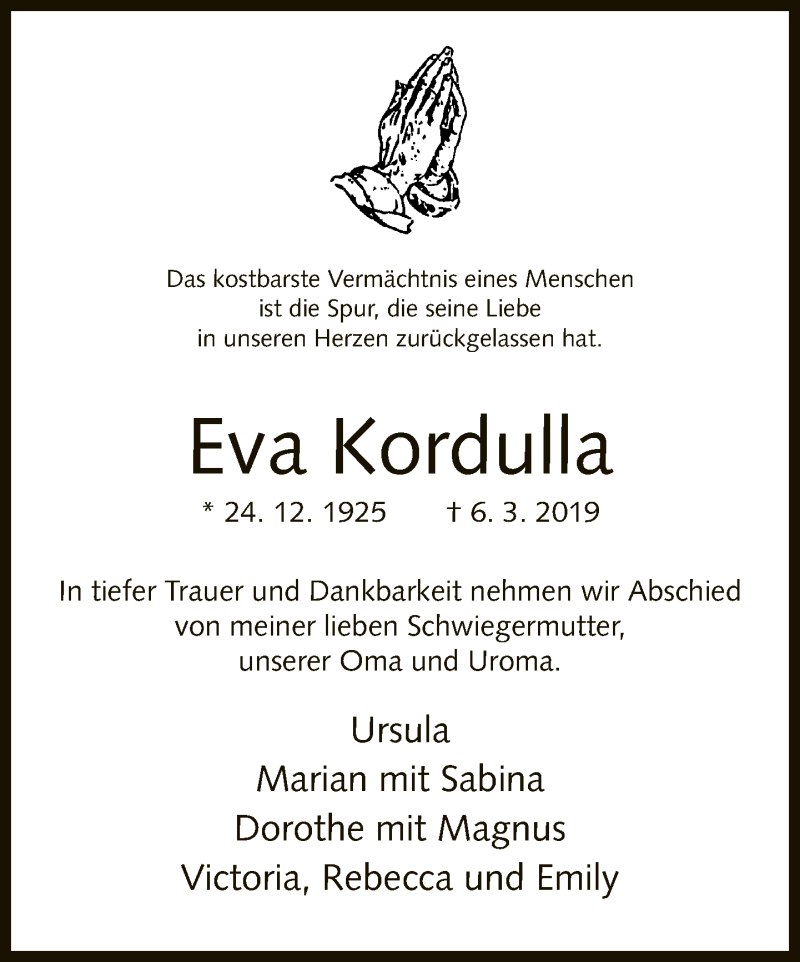 Das kostbarste Vermächtnis eines Menschen
ist die Spur, die seine Liebe
in unseren Herzen zurückgelassen hat.

Eva Kordulla

* 24. 12. 1925 † 6. 3. 2019

In tiefer Trauer und Dankbarkeit nehmen wir Abschied
von meiner lieben Schwiegermutter,
unserer Oma und Uroma.

Ursula
Marian mit Sabina
Dorothe mit Magnus
Victoria, Rebecca und Emily